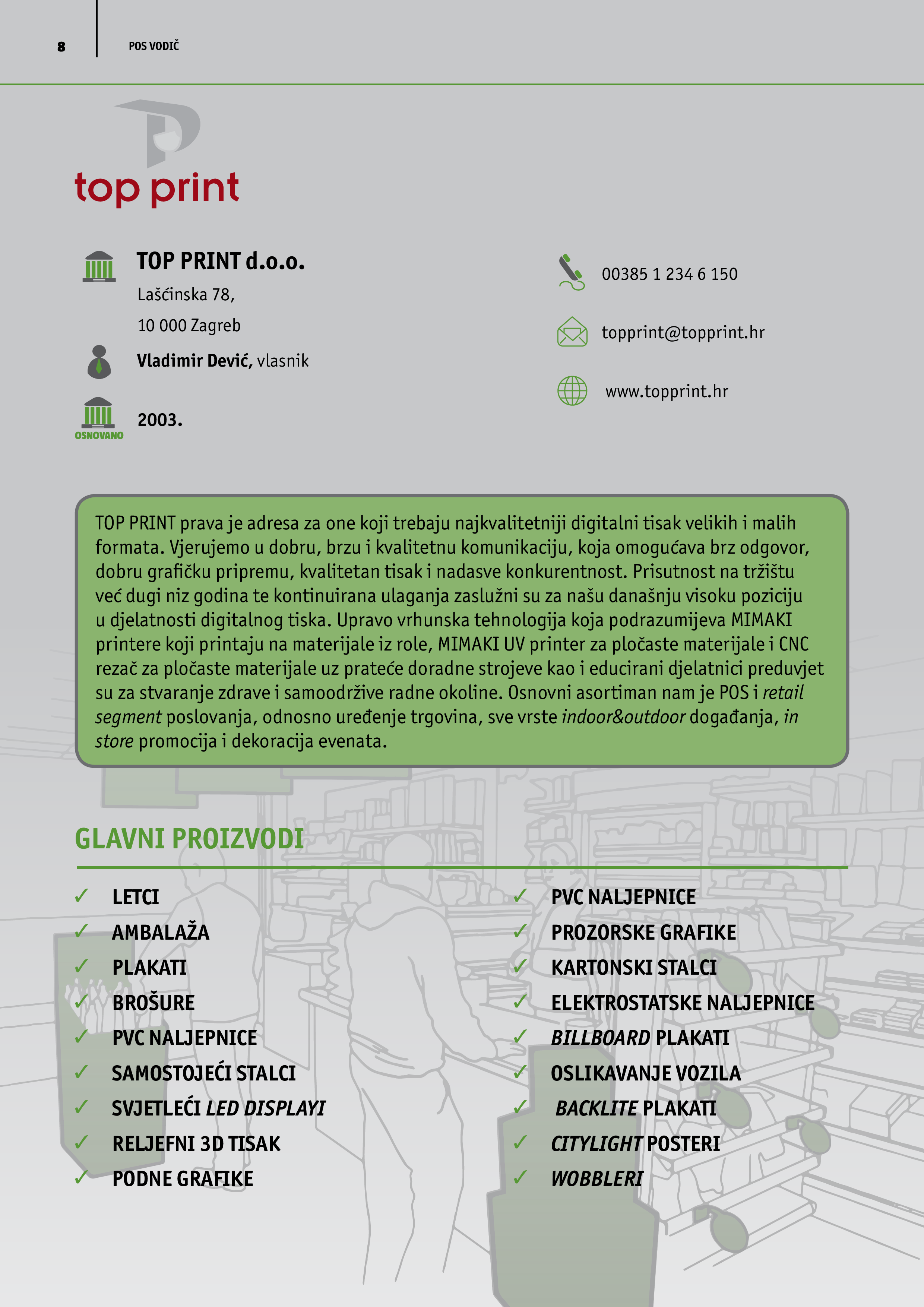 8 POS VODIČ

top print

TOP PRINT d.o.o.
Lašćinska 78,
10 000 Zagreb

Vladimir Dević, vlasnik

OSNOVANO 2003.

00385 1 234 6 150

topprint@topprint.hr

www.topprint.hr

TOP PRINT prava je adresa za one koji trebaju najkvalitetniji digitalni tisak velikih i malih formata. Vjerujemo u dobru, brzu i kvalitetnu komunikaciju, koja omogućava brz odgovor, dobru grafičku pripremu, kvalitetan tisak i nadasve konkurentnost. Prisutnost na tržištu već dugi niz godina te kontinuirana ulaganja zaslužni su za našu današnju visoku poziciju u djelatnosti digitalnog tiska. Upravo vrhunska tehnologija koja podrazumijeva MIMAKI printere koji printaju na materijale iz role, MIMAKI UV printer za pločaste materijale i CNC rezač za pločaste materijale uz prateće doradne strojeve kao i educirani djelatnici preduvjet su za stvaranje zdrave i samoodržive radne okoline. Osnovni asortiman nam je POS i retail segment poslovanja, odnosno uređenje trgovina, sve vrste indoor&outdoor događanja, in store promocija i dekoracija evenata.

GLAVNI PROIZVODI

✓ LETCI
✓ AMBALAŽA
✓ PLAKATI
✓ BROŠURE
✓ PVC NALJEPNICE
✓ SAMOSTOJEĆI STALCI
✓ SVJETLEĆI LED DISPLAYI
✓ RELJEFNI 3D TISAK
✓ PODNE GRAFIKE

✓ PVC NALJEPNICE
✓ PROZORSKE GRAFIKE
✓ KARTONSKI STALCI
✓ ELEKTROSTATSKE NALJEPNICE
✓ BILLBOARD PLAKATI
✓ OSLIKAVANJE VOZILA
✓ BACKLITE PLAKATI
✓ CITYLIGHT POSTERI
✓ WOBBLERI